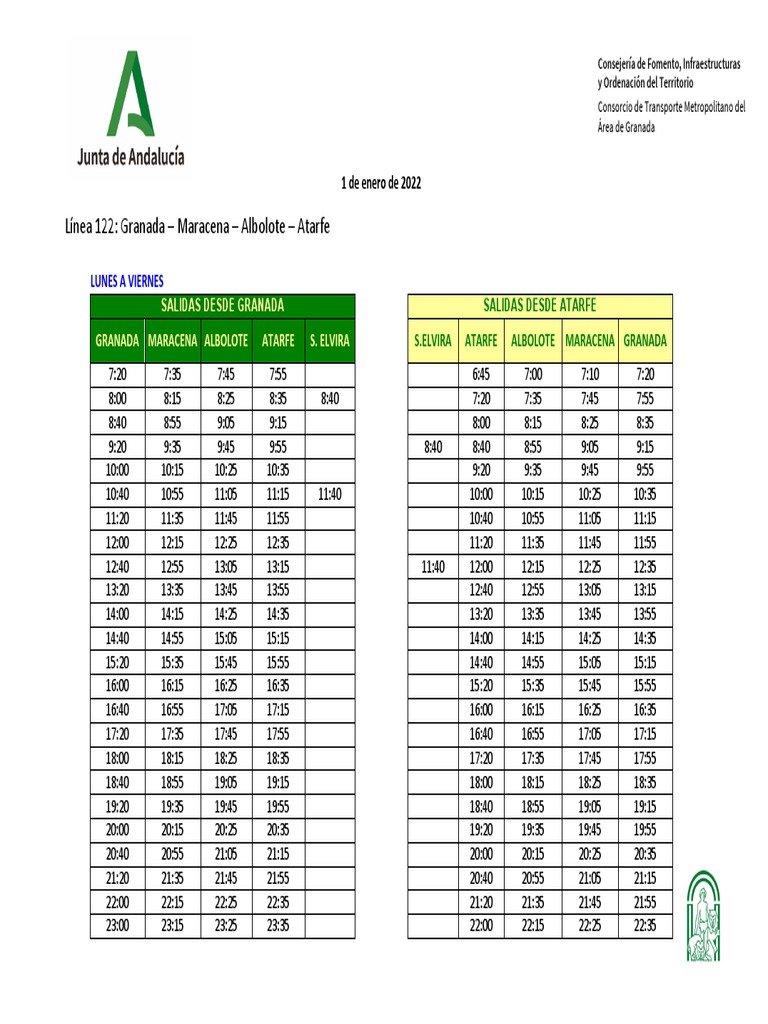 Junta de Andalucía

Consejería de Fomento, Infraestructuras y Ordenación del Territorio
Consorcio de Transporte Metropolitano del Área de Granada

1 de enero de 2022

Línea 122: Granada – Maracena – Albolote – Atarfe

LUNES A VIERNES

SALIDAS DESDE GRANADA

| GRANADA | MARACENA | ALBOLOTE | ATARFE | S. ELVIRA |
|---|---|---|---|---|
| 7:20 | 7:35 | 7:45 | 7:55 | |
| 8:00 | 8:15 | 8:25 | 8:35 | 8:40 |
| 8:40 | 8:55 | 9:05 | 9:15 | |
| 9:20 | 9:35 | 9:45 | 9:55 | |
| 10:00 | 10:15 | 10:25 | 10:35 | |
| 10:40 | 10:55 | 11:05 | 11:15 | 11:40 |
| 11:20 | 11:35 | 11:45 | 11:55 | |
| 12:00 | 12:15 | 12:25 | 12:35 | |
| 12:40 | 12:55 | 13:05 | 13:15 | |
| 13:20 | 13:35 | 13:45 | 13:55 | |
| 14:00 | 14:15 | 14:25 | 14:35 | |
| 14:40 | 14:55 | 15:05 | 15:15 | |
| 15:20 | 15:35 | 15:45 | 15:55 | |
| 16:00 | 16:15 | 16:25 | 16:35 | |
| 16:40 | 16:55 | 17:05 | 17:15 | |
| 17:20 | 17:35 | 17:45 | 17:55 | |
| 18:00 | 18:15 | 18:25 | 18:35 | |
| 18:40 | 18:55 | 19:05 | 19:15 | |
| 19:20 | 19:35 | 19:45 | 19:55 | |
| 20:00 | 20:15 | 20:25 | 20:35 | |
| 20:40 | 20:55 | 21:05 | 21:15 | |
| 21:20 | 21:35 | 21:45 | 21:55 | |
| 22:00 | 22:15 | 22:25 | 22:35 | |
| 23:00 | 23:15 | 23:25 | 23:35 | |

SALIDAS DESDE ATARFE

| S.ELVIRA | ATARFE | ALBOLOTE | MARACENA | GRANADA |
|---|---|---|---|---|
| | 6:45 | 7:00 | 7:10 | 7:20 |
| | 7:20 | 7:35 | 7:45 | 7:55 |
| | 8:00 | 8:15 | 8:25 | 8:35 |
| 8:40 | 8:40 | 8:55 | 9:05 | 9:15 |
| | 9:20 | 9:35 | 9:45 | 9:55 |
| | 10:00 | 10:15 | 10:25 | 10:35 |
| | 10:40 | 10:55 | 11:05 | 11:15 |
| | 11:20 | 11:35 | 11:45 | 11:55 |
| 11:40 | 12:00 | 12:15 | 12:25 | 12:35 |
| | 12:40 | 12:55 | 13:05 | 13:15 |
| | 13:20 | 13:35 | 13:45 | 13:55 |
| | 14:00 | 14:15 | 14:25 | 14:35 |
| | 14:40 | 14:55 | 15:05 | 15:15 |
| | 15:20 | 15:35 | 15:45 | 15:55 |
| | 16:00 | 16:15 | 16:25 | 16:35 |
| | 16:40 | 16:55 | 17:05 | 17:15 |
| | 17:20 | 17:35 | 17:45 | 17:55 |
| | 18:00 | 18:15 | 18:25 | 18:35 |
| | 18:40 | 18:55 | 19:05 | 19:15 |
| | 19:20 | 19:35 | 19:45 | 19:55 |
| | 20:00 | 20:15 | 20:25 | 20:35 |
| | 20:40 | 20:55 | 21:05 | 21:15 |
| | 21:20 | 21:35 | 21:45 | 21:55 |
| | 22:00 | 22:15 | 22:25 | 22:35 |